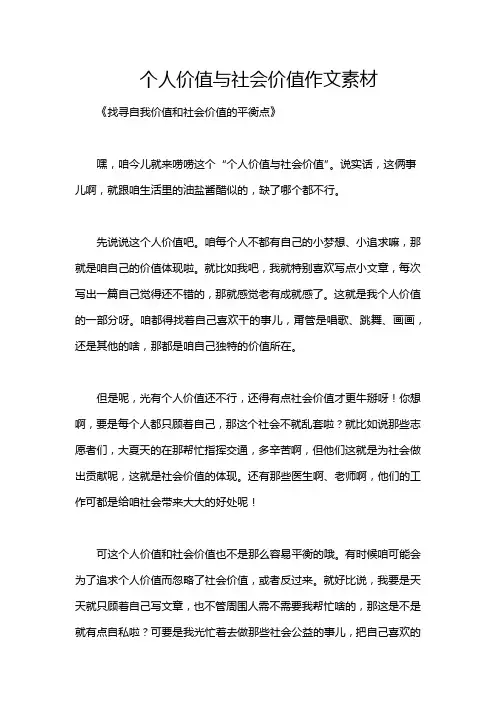 个人价值与社会价值作文素材

《找寻自我价值和社会价值的平衡点》

嘿，咱今儿就来唠唠这个“个人价值与社会价值”。说实话，这俩事儿啊，就跟咱生活里的油盐酱醋似的，缺了哪个都不行。

先说说这个人价值吧。咱每个人不都有自己的小梦想、小追求嘛，那就是咱自己的价值体现啦。就比如我吧，我就特别喜欢写点小文章，每次写出一篇自己觉得还不错的，那就感觉老有成就感了。这就是我个人价值的一部分呀。咱都得找着自己喜欢干的事儿，甭管是唱歌、跳舞、画画，还是其他的啥，那都是咱自己独特的价值所在。

但是呢，光有个人价值还不行，还得有点社会价值才更牛掰呀！你想啊，要是每个人都只顾着自己，那这个社会不就乱套啦？就比如说那些志愿者们，大夏天的在那帮忙指挥交通，多辛苦啊，但他们这就是为社会做出贡献呢，这就是社会价值的体现。还有那些医生啊、老师啊，他们的工作可都是给咱社会带来大大的好处呢！

可这个人价值和社会价值也不是那么容易平衡的哦。有时候咱可能会为了追求个人价值而忽略了社会价值，或者反过来。就好比说，我要是天天就只顾着自己写文章，也不管周围人需不需要我帮忙啥的，那这是不是就有点自私啦？可要是我光忙着去做那些社会公益的事儿，把自己喜欢的